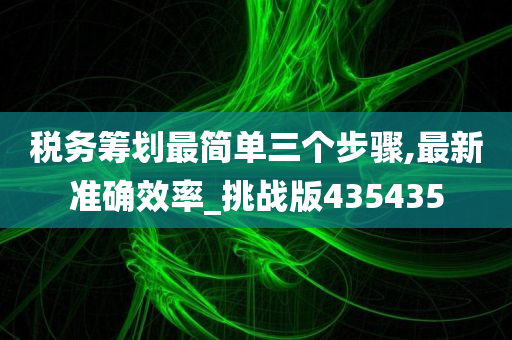 税务筹划最简单三个步骤,最新准确效率_挑战版435435